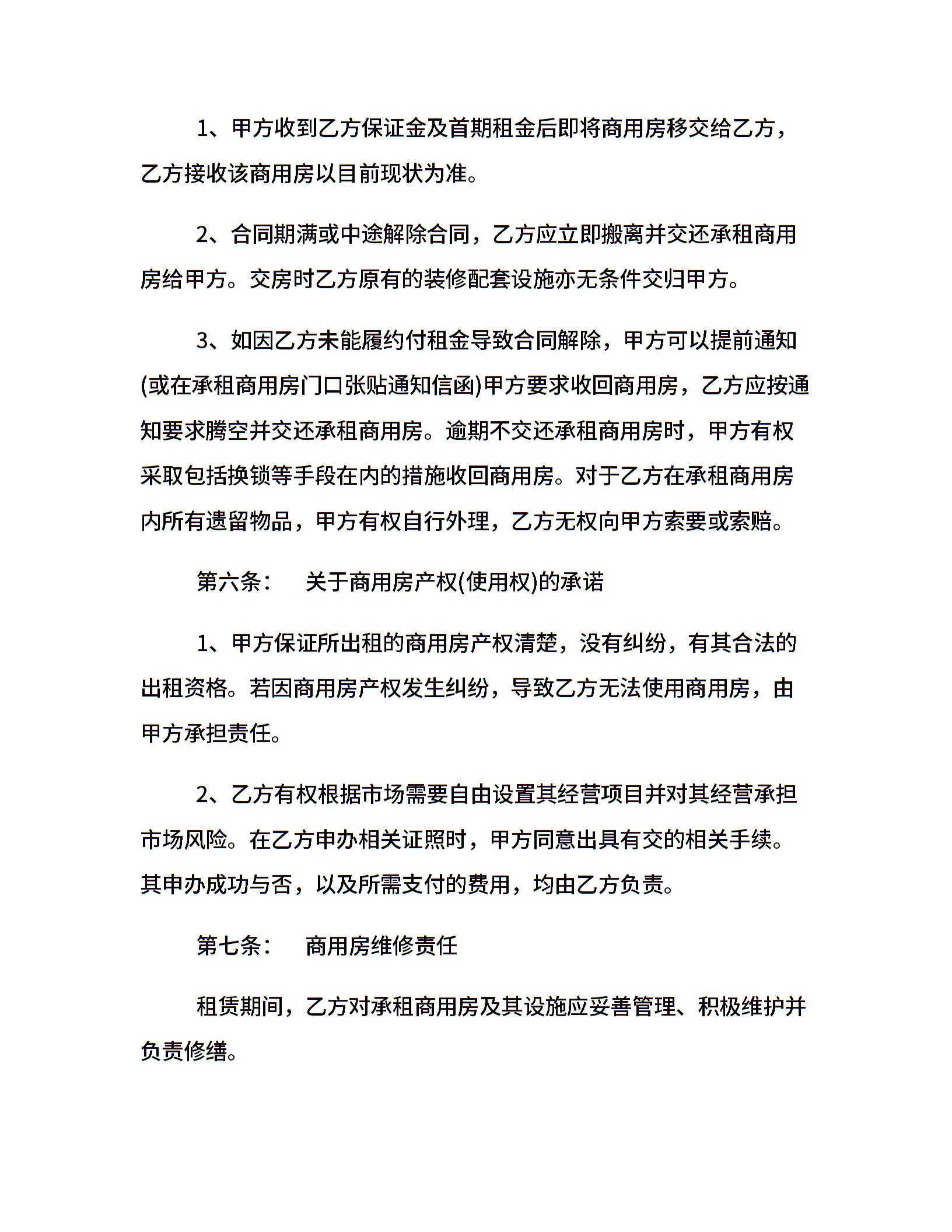 1、甲方收到乙方保证金及首期租金后即将商用房移交给乙方，乙方接收该商用房以目前现状为准。

2、合同期满或中途解除合同，乙方应立即搬离并交还承租商用房给甲方。交房时乙方原有的装修配套设施亦无条件交归甲方。

3、如因乙方未能履约付租金导致合同解除，甲方可以提前通知(或在承租商用房门口张贴通知信函)甲方要求收回商用房，乙方应按通知要求腾空并交还承租商用房。逾期不交还承租商用房时，甲方有权采取包括换锁等手段在内的措施收回商用房。对于乙方在承租商用房内所有遗留物品，甲方有权自行外理，乙方无权向甲方索要或索赔。

第六条：　关于商用房产权(使用权)的承诺

1、甲方保证所出租的商用房产权清楚，没有纠纷，有其合法的出租资格。若因商用房产权发生纠纷，导致乙方无法使用商用房，由甲方承担责任。

2、乙方有权根据市场需要自由设置其经营项目并对其经营承担市场风险。在乙方申办相关证照时，甲方同意出具有交的相关手续。其申办成功与否，以及所需支付的费用，均由乙方负责。

第七条：　商用房维修责任

租赁期间，乙方对承租商用房及其设施应妥善管理、积极维护并负责修缮。